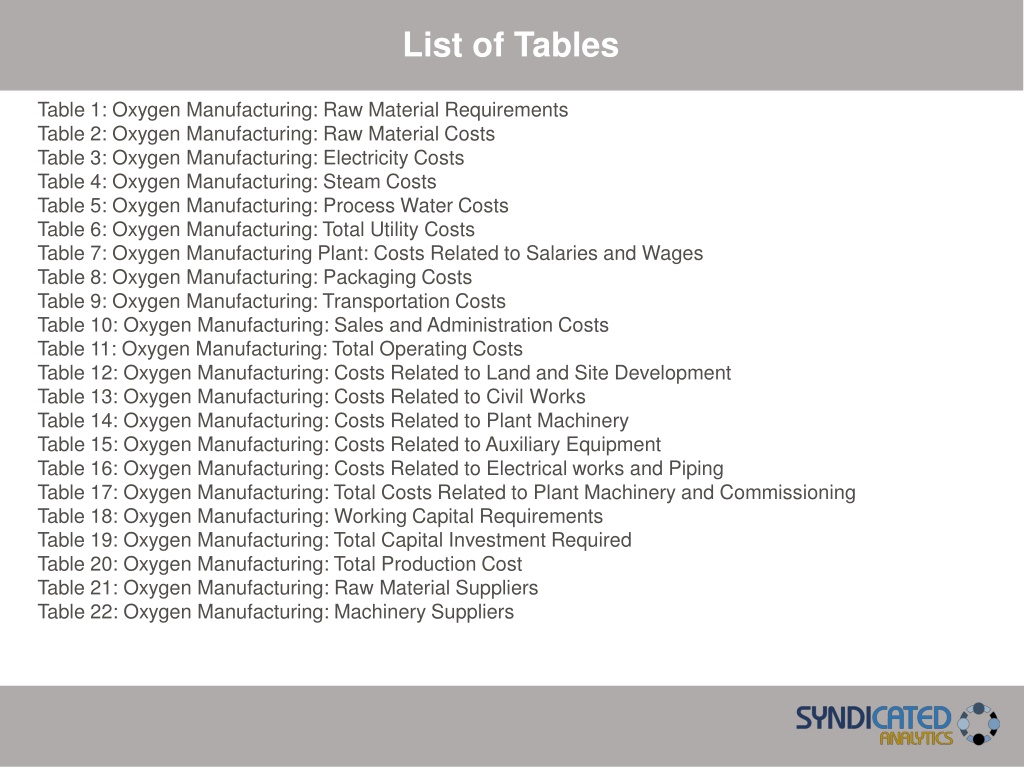 List of Tables

Table 1: Oxygen Manufacturing: Raw Material Requirements
Table 2: Oxygen Manufacturing: Raw Material Costs
Table 3: Oxygen Manufacturing: Electricity Costs
Table 4: Oxygen Manufacturing: Steam Costs
Table 5: Oxygen Manufacturing: Process Water Costs
Table 6: Oxygen Manufacturing: Total Utility Costs
Table 7: Oxygen Manufacturing Plant: Costs Related to Salaries and Wages
Table 8: Oxygen Manufacturing: Packaging Costs
Table 9: Oxygen Manufacturing: Transportation Costs
Table 10: Oxygen Manufacturing: Sales and Administration Costs
Table 11: Oxygen Manufacturing: Total Operating Costs
Table 12: Oxygen Manufacturing: Costs Related to Land and Site Development
Table 13: Oxygen Manufacturing: Costs Related to Civil Works
Table 14: Oxygen Manufacturing: Costs Related to Plant Machinery
Table 15: Oxygen Manufacturing: Costs Related to Auxiliary Equipment
Table 16: Oxygen Manufacturing: Costs Related to Electrical works and Piping
Table 17: Oxygen Manufacturing: Total Costs Related to Plant Machinery and Commissioning
Table 18: Oxygen Manufacturing: Working Capital Requirements
Table 19: Oxygen Manufacturing: Total Capital Investment Required
Table 20: Oxygen Manufacturing: Total Production Cost
Table 21: Oxygen Manufacturing: Raw Material Suppliers
Table 22: Oxygen Manufacturing: Machinery Suppliers

SYNDICATED
ANALYTICS